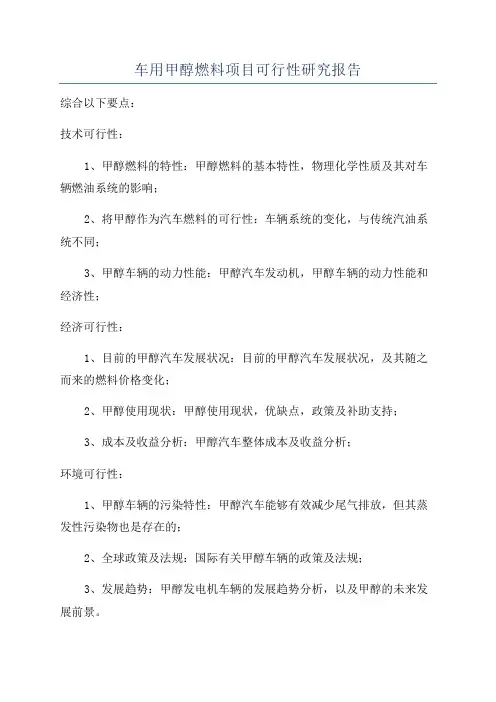 车用甲醇燃料项目可行性研究报告

综合以下要点：

技术可行性：

1、甲醇燃料的特性：甲醇燃料的基本特性，物理化学性质及其对车辆燃油系统的影响；

2、将甲醇作为汽车燃料的可行性：车辆系统的变化，与传统汽油系统不同；

3、甲醇车辆的动力性能：甲醇汽车发动机，甲醇车辆的动力性能和经济性；

经济可行性：

1、目前的甲醇汽车发展状况：目前的甲醇汽车发展状况，及其随之而来的燃料价格变化；

2、甲醇使用现状：甲醇使用现状，优缺点，政策及补助支持；

3、成本及收益分析：甲醇汽车整体成本及收益分析；

环境可行性：

1、甲醇车辆的污染特性：甲醇汽车能够有效减少尾气排放，但其蒸发性污染物也是存在的；

2、全球政策及法规：国际有关甲醇车辆的政策及法规；

3、发展趋势：甲醇发电机车辆的发展趋势分析，以及甲醇的未来发展前景。